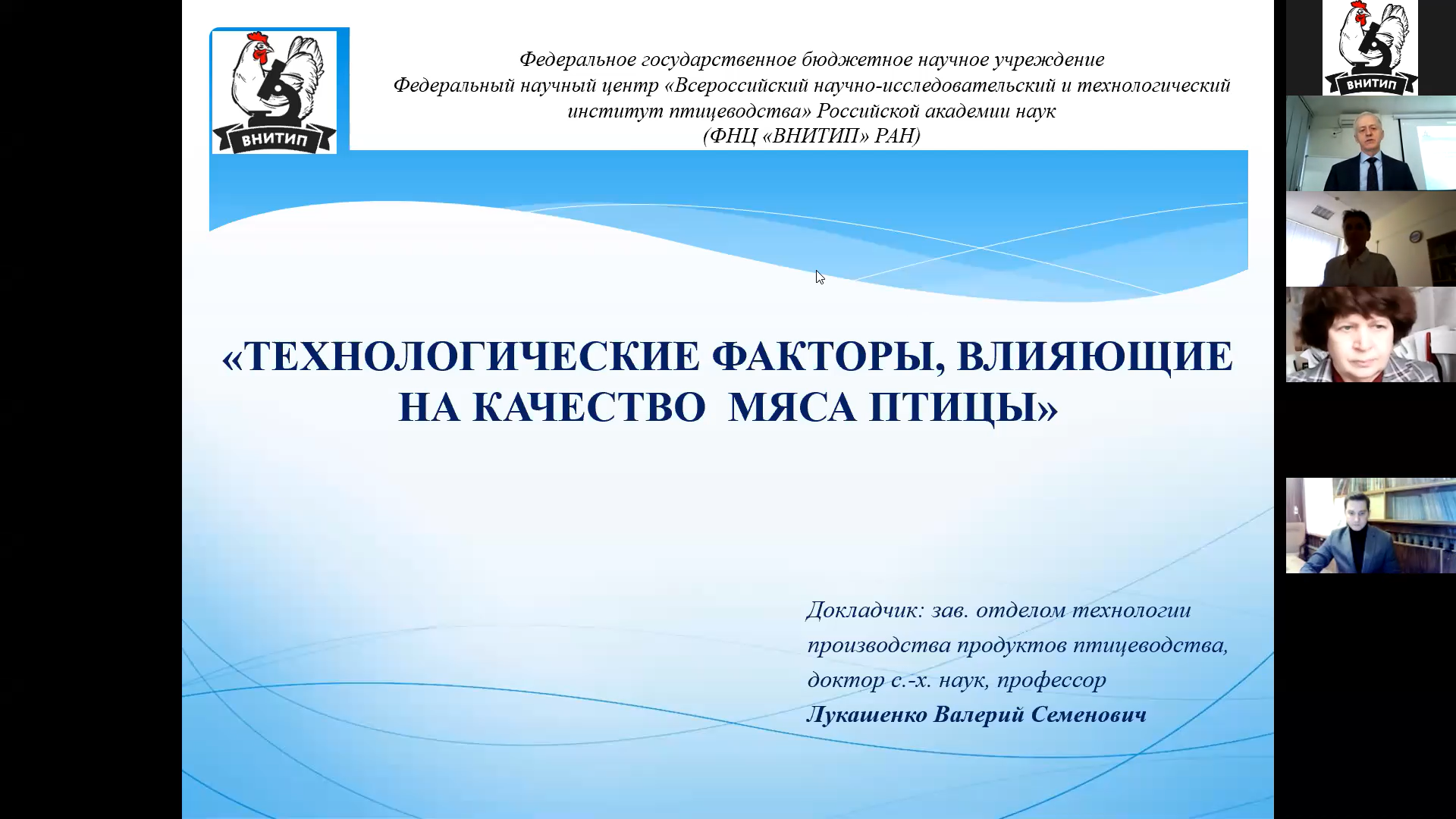 ВНИТИП

Федеральное государственное бюджетное научное учреждение
Федеральный научный центр «Всероссийский научно-исследовательский и технологический институт птицеводства» Российской академии наук
(ФНЦ «ВНИТИП» РАН)

«ТЕХНОЛОГИЧЕСКИЕ ФАКТОРЫ, ВЛИЯЮЩИЕ НА КАЧЕСТВО МЯСА ПТИЦЫ»

Докладчик: зав. отделом технологии производства продуктов птицеводства, доктор с.-х. наук, профессор
Лукашенко Валерий Семенович

ВНИТИП